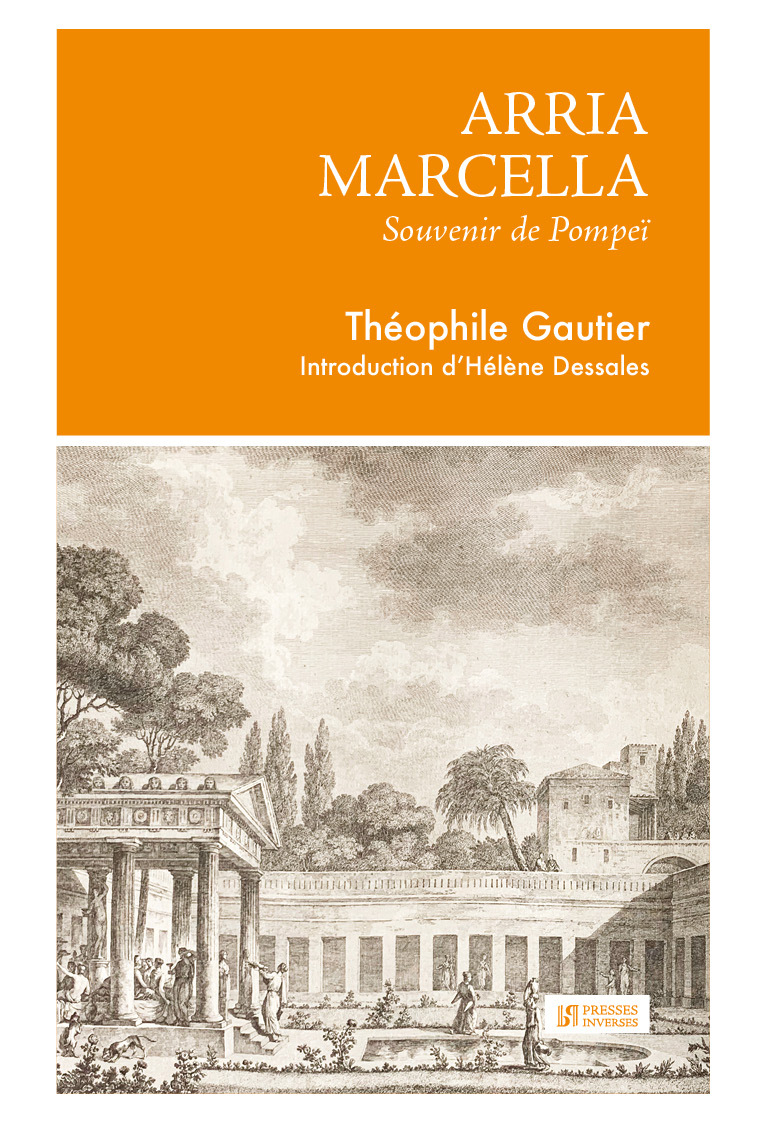 ARRIA
MARCELLA
Souvenir de Pompeï

Théophile Gautier
Introduction d'Hélène Dessales

PRESSES
INVERSES